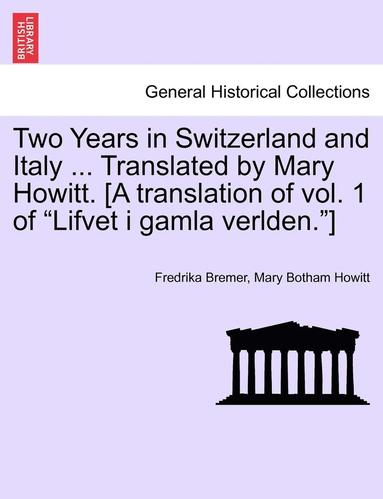 BRITISH LIBRARY

General Historical Collections

Two Years in Switzerland and Italy ... Translated by Mary Howitt. [A translation of vol. 1 of “Lifvet i gamla verlden.”]

Fredrika Bremer, Mary Botham Howitt